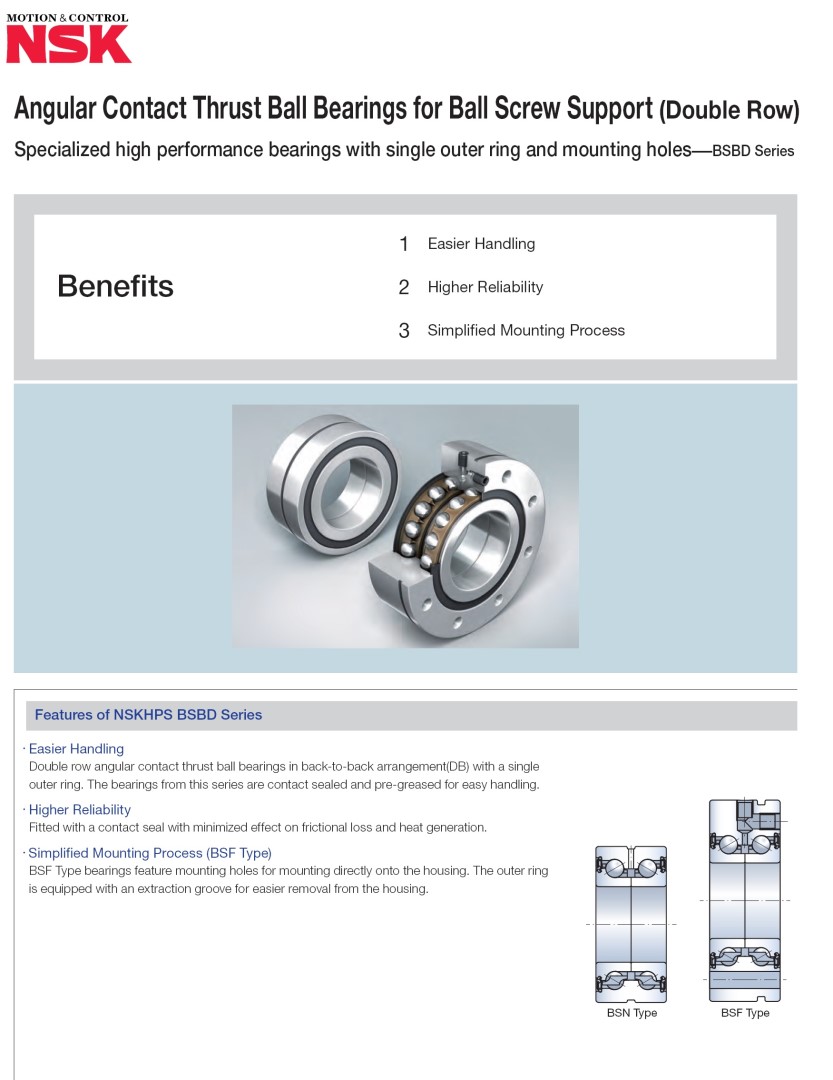 MOTION & CONTROL
NSK

Angular Contact Thrust Ball Bearings for Ball Screw Support (Double Row)

Specialized high performance bearings with single outer ring and mounting holes—BSBD Series

Benefits

1 Easier Handling
2 Higher Reliability
3 Simplified Mounting Process

Features of NSKHPS BSBD Series

· Easier Handling
Double row angular contact thrust ball bearings in back-to-back arrangement(DB) with a single outer ring. The bearings from this series are contact sealed and pre-greased for easy handling.

· Higher Reliability
Fitted with a contact seal with minimized effect on frictional loss and heat generation.

· Simplified Mounting Process (BSF Type)
BSF Type bearings feature mounting holes for mounting directly onto the housing. The outer ring is equipped with an extraction groove for easier removal from the housing.

BSN Type
BSF Type